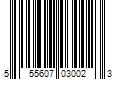 5 55607 03002 3